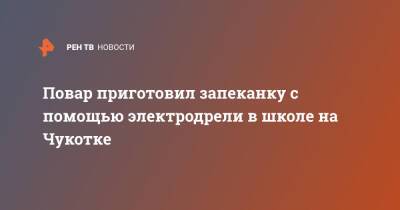 РЕН ТВ НОВОСТИ

Повар приготовил запеканку с помощью электродрели в школе на Чукотке